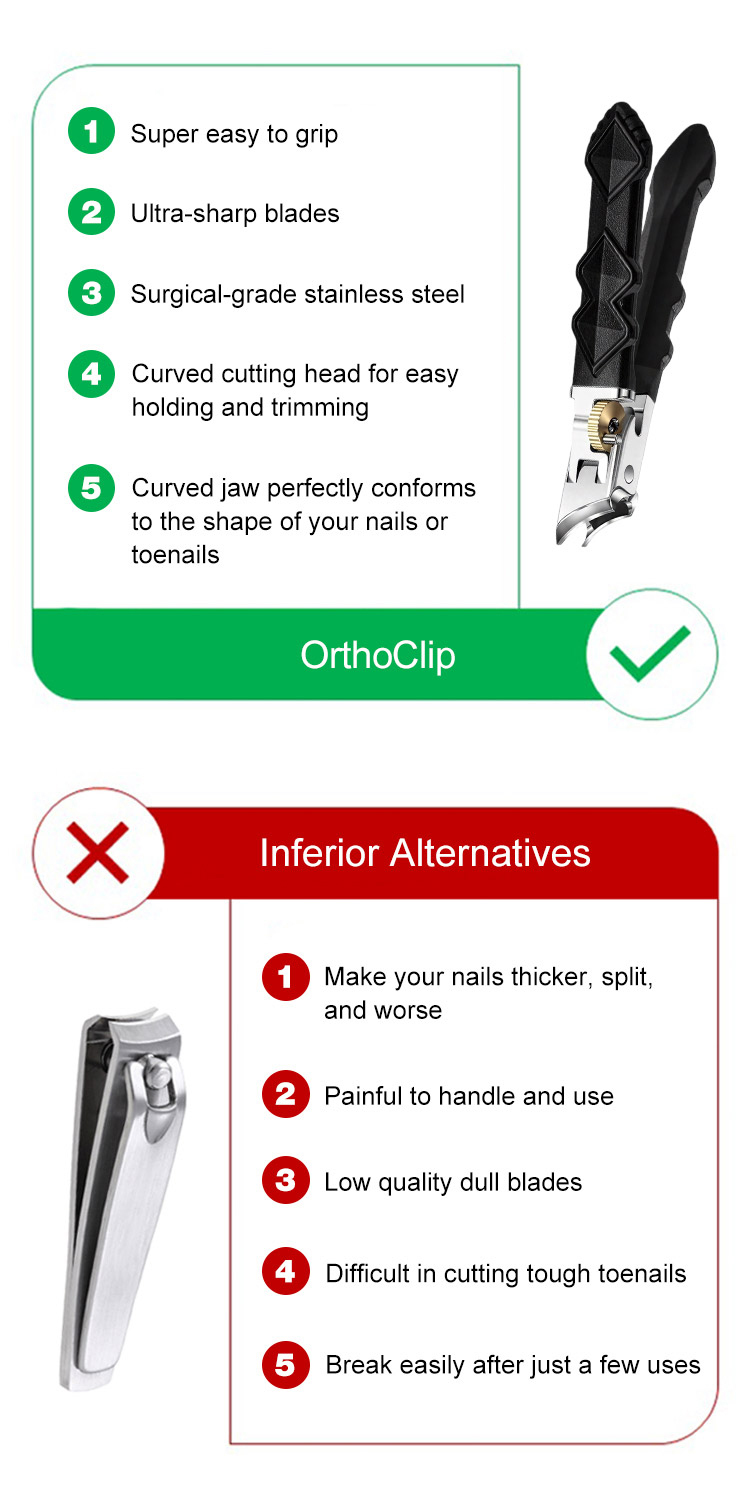 1 Super easy to grip

2 Ultra-sharp blades

3 Surgical-grade stainless steel

4 Curved cutting head for easy holding and trimming

5 Curved jaw perfectly conforms to the shape of your nails or toenails

OrthoClip

Inferior Alternatives

1 Make your nails thicker, split, and worse

2 Painful to handle and use

3 Low quality dull blades

4 Difficult in cutting tough toenails

5 Break easily after just a few uses